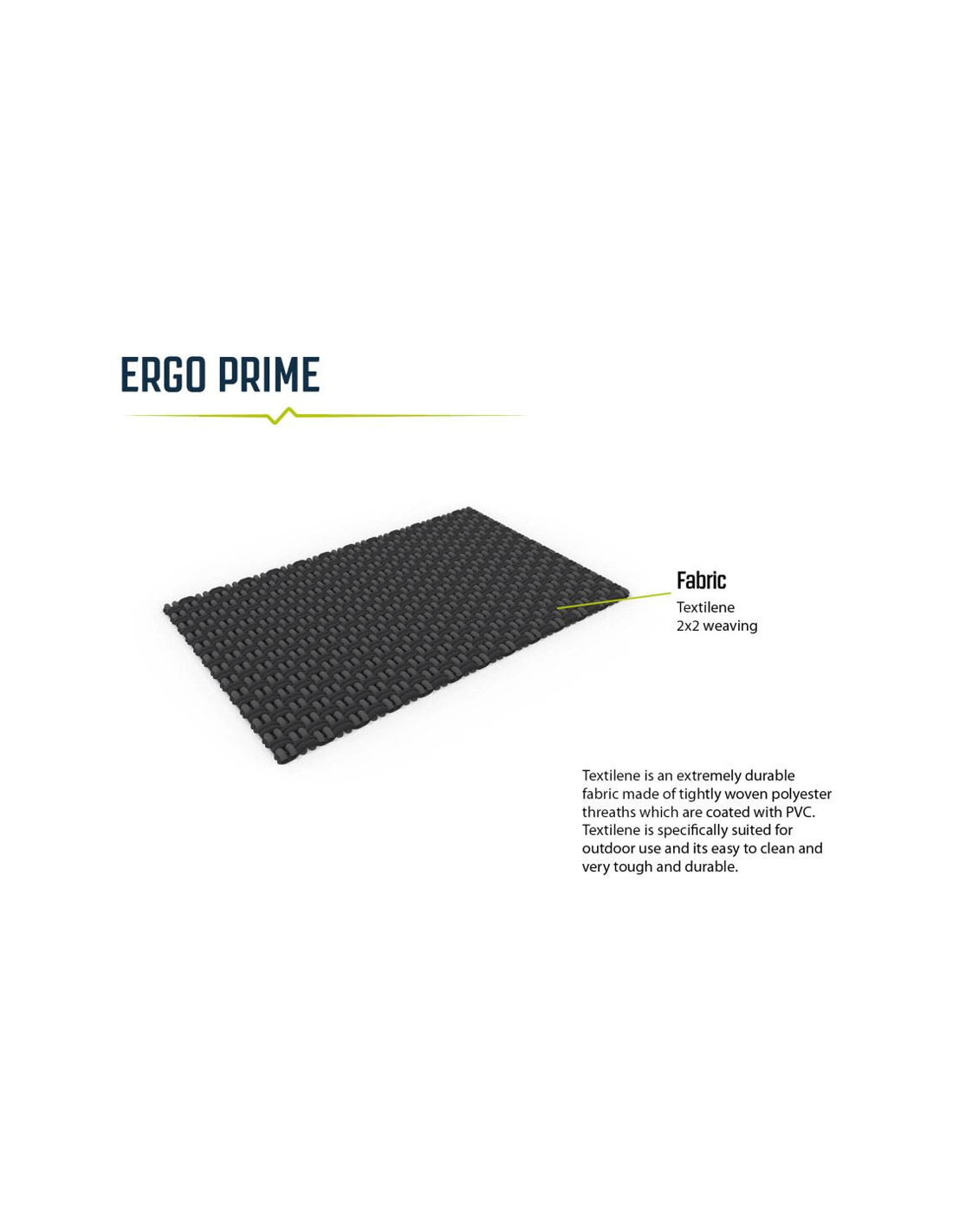 ERGO PRIME

Fabric
Textilene
2x2 weaving

Textilene is an extremely durable fabric made of tightly woven polyester threaths which are coated with PVC. Textilene is specifically suited for outdoor use and its easy to clean and very tough and durable.